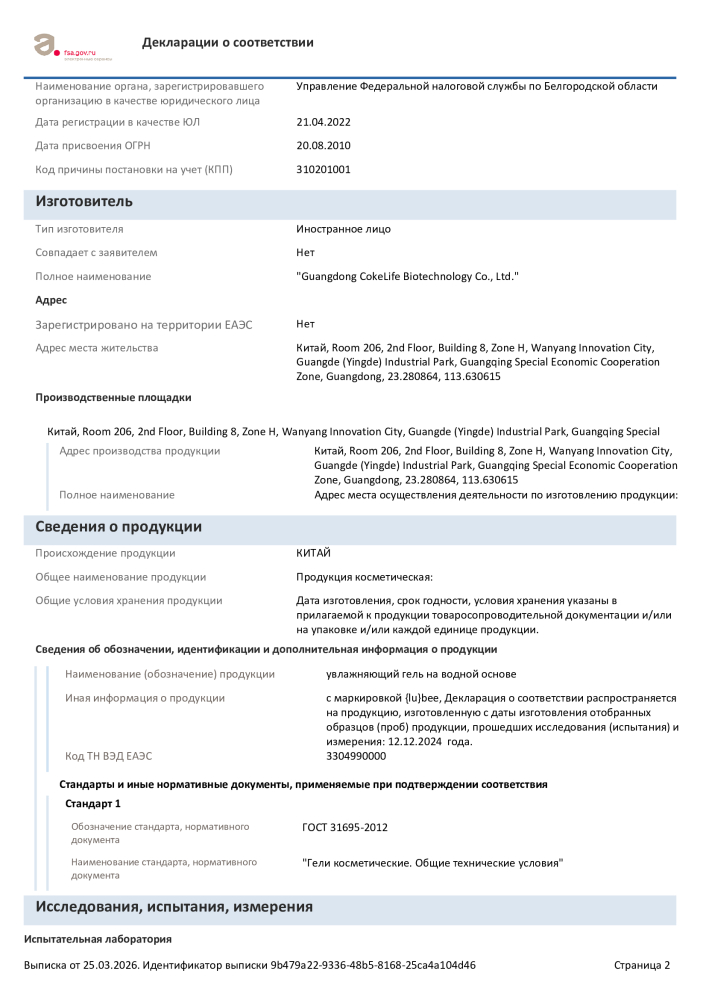 fsa.gov.ru

Декларации о соответствии

Наименование органа, зарегистрировавшего организацию в качестве юридического лица
Управление Федеральной налоговой службы по Белгородской области

Дата регистрации в качестве ЮЛ
21.04.2022

Дата присвоения ОГРН
20.08.2010

Код причины постановки на учет (КПП)
310201001

Изготовитель

Тип изготовителя
Иностранное лицо

Совпадает с заявителем
Нет

Полное наименование
"Guangdong CokeLife Biotechnology Co., Ltd."

Адрес

Зарегистрировано на территории ЕАЭС
Нет

Адрес места жительства
Китай, Room 206, 2nd Floor, Building 8, Zone H, Wanyang Innovation City, Guangde (Yingde) Industrial Park, Guangqing Special Economic Cooperation Zone, Guangdong, 23.280864, 113.630615

Производственные площадки

Китай, Room 206, 2nd Floor, Building 8, Zone H, Wanyang Innovation City, Guangde (Yingde) Industrial Park, Guangqing Special

Адрес производства продукции
Китай, Room 206, 2nd Floor, Building 8, Zone H, Wanyang Innovation City, Guangde (Yingde) Industrial Park, Guangqing Special Economic Cooperation Zone, Guangdong, 23.280864, 113.630615

Полное наименование
Адрес места осуществления деятельности по изготовлению продукции:

Сведения о продукции

Происхождение продукции
КИТАЙ

Общее наименование продукции
Продукция косметическая:

Общие условия хранения продукции
Дата изготовления, срок годности, условия хранения указаны в прилагаемой к продукции товаросопроводительной документации и/или на упаковке и/или каждой единице продукции.

Сведения об обозначении, идентификации и дополнительная информация о продукции

Наименование (обозначение) продукции
увлажняющий гель на водной основе

Иная информация о продукции
с маркировкой {lu}bee, Декларация о соответствии распространяется на продукцию, изготовленную с даты изготовления отобранных образцов (проб) продукции, прошедших исследования (испытания) и измерения: 12.12.2024 года.

Код ТН ВЭД ЕАЭС
3304990000

Стандарты и иные нормативные документы, применяемые при подтверждении соответствия

Стандарт 1

Обозначение стандарта, нормативного документа
ГОСТ 31695-2012

Наименование стандарта, нормативного документа
"Гели косметические. Общие технические условия"

Исследования, испытания, измерения

Испытательная лаборатория

Выписка от 25.03.2026. Идентификатор выписки 9b479a22-9336-48b5-8168-25ca4a104d46
Страница 2